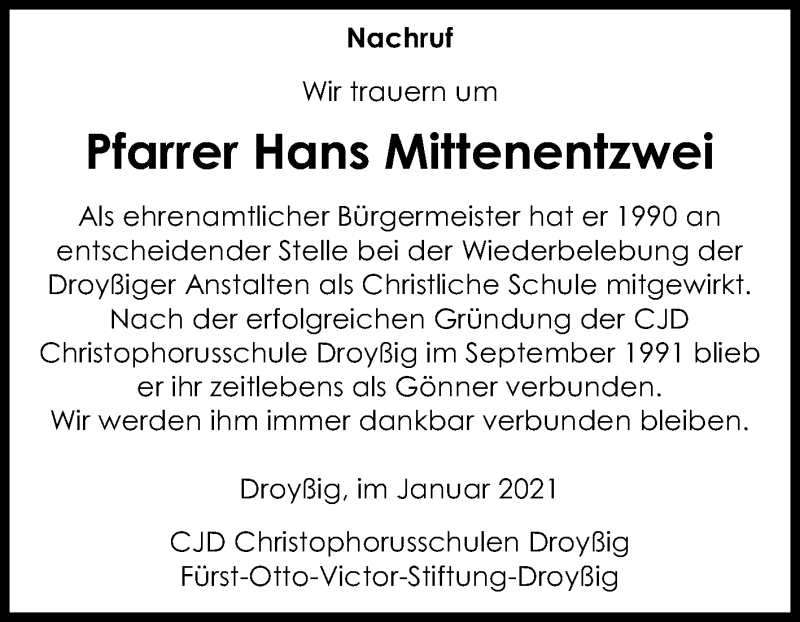 Nachruf

Wir trauern um

Pfarrer Hans Mittenentzwei

Als ehrenamtlicher Bürgermeister hat er 1990 an entscheidender Stelle bei der Wiederbelebung der Droyßiger Anstalten als Christliche Schule mitgewirkt. Nach der erfolgreichen Gründung der CJD Christophorusschule Droyßig im September 1991 blieb er ihr zeitlebens als Gönner verbunden. Wir werden ihm immer dankbar verbunden bleiben.

Droyßig, im Januar 2021

CJD Christophorusschulen Droyßig
Fürst-Otto-Victor-Stiftung-Droyßig